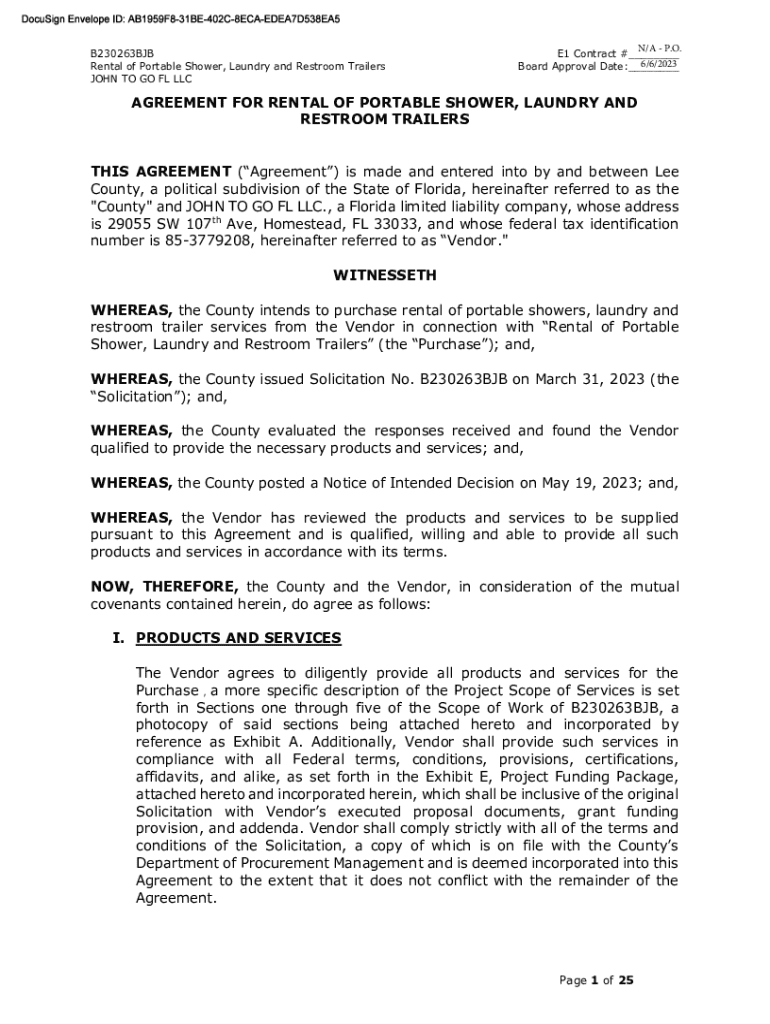 DocuSign Envelope ID: AB1959F8-31BE-402C-8ECA-EDEA7D538EA5

B230263BJB
Rental of Portable Shower, Laundry and Restroom Trailers
JOHN TO GO FL LLC

E1 Contract # N/A - P.O.
Board Approval Date: 6/6/2023

AGREEMENT FOR RENTAL OF PORTABLE SHOWER, LAUNDRY AND RESTROOM TRAILERS

THIS AGREEMENT ("Agreement") is made and entered into by and between Lee County, a political subdivision of the State of Florida, hereinafter referred to as the "County" and JOHN TO GO FL LLC., a Florida limited liability company, whose address is 29055 SW 107$^{th}$ Ave, Homestead, FL 33033, and whose federal tax identification number is 85-3779208, hereinafter referred to as "Vendor."

WITNESSETH

WHEREAS, the County intends to purchase rental of portable showers, laundry and restroom trailer services from the Vendor in connection with "Rental of Portable Shower, Laundry and Restroom Trailers" (the "Purchase"); and,

WHEREAS, the County issued Solicitation No. B230263BJB on March 31, 2023 (the "Solicitation"); and,

WHEREAS, the County evaluated the responses received and found the Vendor qualified to provide the necessary products and services; and,

WHEREAS, the County posted a Notice of Intended Decision on May 19, 2023; and,

WHEREAS, the Vendor has reviewed the products and services to be supplied pursuant to this Agreement and is qualified, willing and able to provide all such products and services in accordance with its terms.

NOW, THEREFORE, the County and the Vendor, in consideration of the mutual covenants contained herein, do agree as follows:

I. PRODUCTS AND SERVICES

The Vendor agrees to diligently provide all products and services for the Purchase , a more specific description of the Project Scope of Services is set forth in Sections one through five of the Scope of Work of B230263BJB, a photocopy of said sections being attached hereto and incorporated by reference as Exhibit A. Additionally, Vendor shall provide such services in compliance with all Federal terms, conditions, provisions, certifications, affidavits, and alike, as set forth in the Exhibit E, Project Funding Package, attached hereto and incorporated herein, which shall be inclusive of the original Solicitation with Vendor's executed proposal documents, grant funding provision, and addenda. Vendor shall comply strictly with all of the terms and conditions of the Solicitation, a copy of which is on file with the County's Department of Procurement Management and is deemed incorporated into this Agreement to the extent that it does not conflict with the remainder of the Agreement.

Page 1 of 25